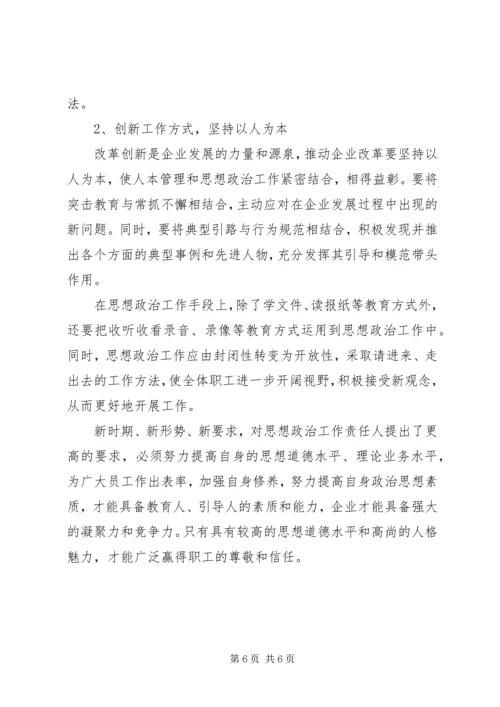 法。

2、创新工作方式，坚持以人为本

改革创新是企业发展的力量和源泉，推动企业改革要坚持以人为本，使人本管理和思想政治工作紧密结合，相得益彰。要将突击教育与常抓不懈相结合，主动应对在企业发展过程中出现的新问题。同时，要将典型引路与行为规范相结合，积极发现并推出各个方面的典型事例和先进人物，充分发挥其引导和模范带头作用。

在思想政治工作手段上，除了学文件、读报纸等教育方式外，还要把收听收看录音、录像等教育方式运用到思想政治工作中。同时，思想政治工作应由封闭性转变为开放性，采取请进来、走出去的工作方法，使全体职工进一步开阔视野，积极接受新观念，从而更好地开展工作。

新时期、新形势、新要求，对思想政治工作责任人提出了更高的要求，必须努力提高自身的思想道德水平、理论业务水平，为广大员工作出表率，加强自身修养，努力提高自身政治思想素质，才能具备教育人、引导人的素质和能力，企业才能具备强大的凝聚力和竞争力。只有具有较高的思想道德水平和高尚的人格魅力，才能广泛赢得职工的尊敬和信任。

第 6 页 共 6 页